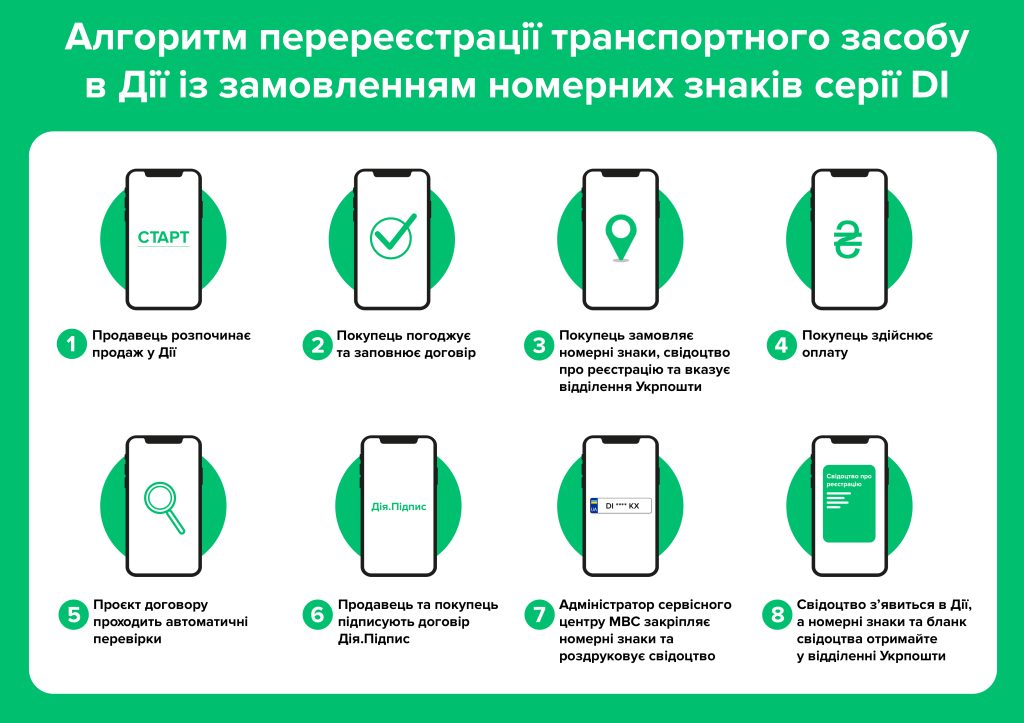 Алгоритм перереєстрації транспортного засобу в Дії із замовленням номерних знаків серії DI

СТАРТ

1 Продавець розпочинає продаж у Дії

2 Покупець погоджує та заповнює договір

3 Покупець замовляє номерні знаки, свідоцтво про реєстрацію та вказує відділення Укрпошти

₴

4 Покупець здійснює оплату

5 Проєкт договору проходить автоматичні перевірки

Дія.Підпис

6 Продавець та покупець підписують договір Дія.Підпис

UA DI **** KX

7 Адміністратор сервісного центру МВС закріпляє номерні знаки та роздруковує свідоцтво

Свідоцтво про реєстрацію

8 Свідоцтво з'явиться в Дії, а номерні знаки та бланк свідоцтва отримайте у відділенні Укрпошти